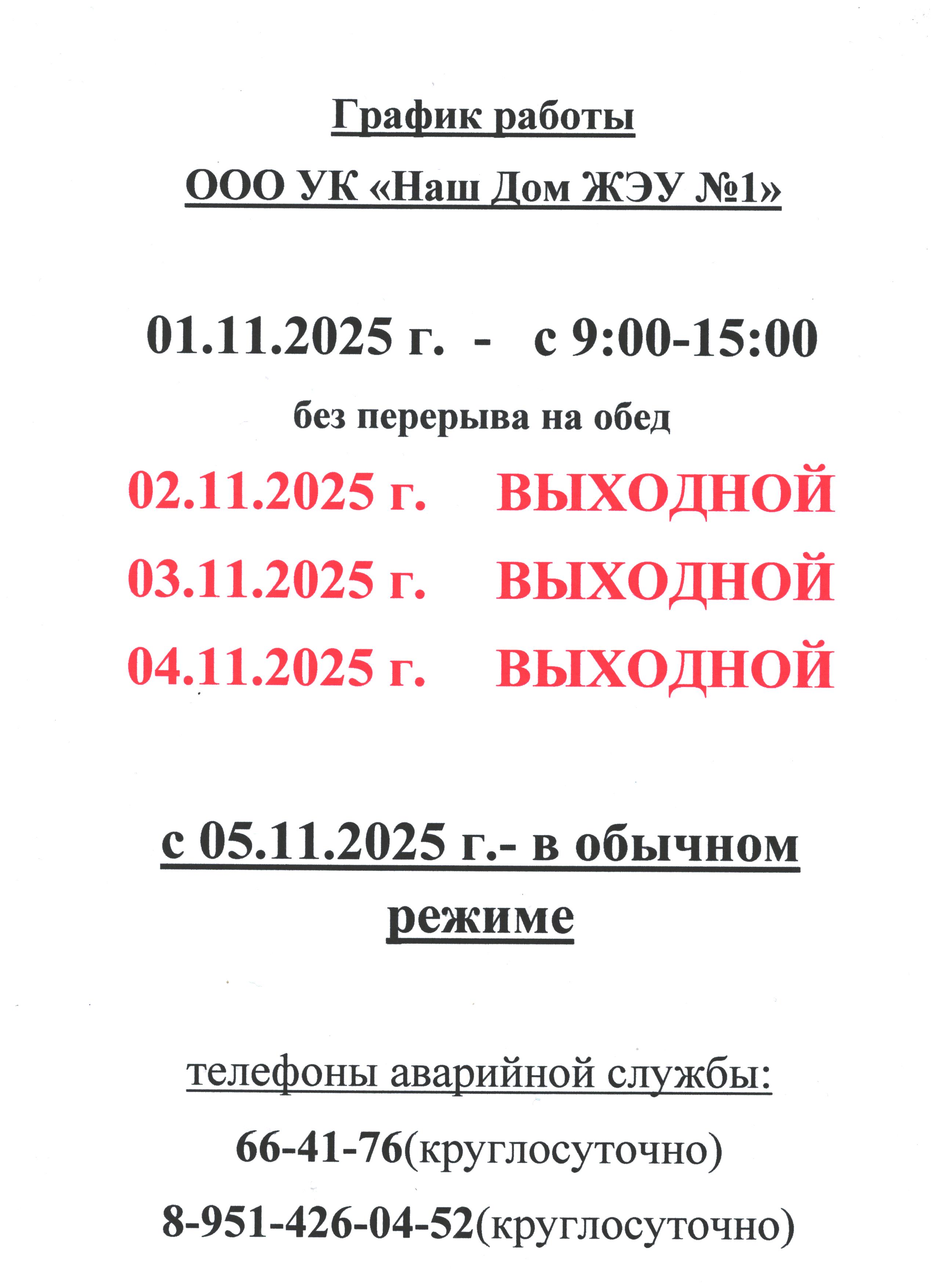 График работы

ООО УК «Наш Дом ЖЭУ №1»

01.11.2025 г. - с 9:00-15:00

без перерыва на обед

02.11.2025 г. ВЫХОДНОЙ

03.11.2025 г. ВЫХОДНОЙ

04.11.2025 г. ВЫХОДНОЙ

с 05.11.2025 г.- в обычном режиме

телефоны аварийной службы:

66-41-76(круглосуточно)

8-951-426-04-52(круглосуточно)